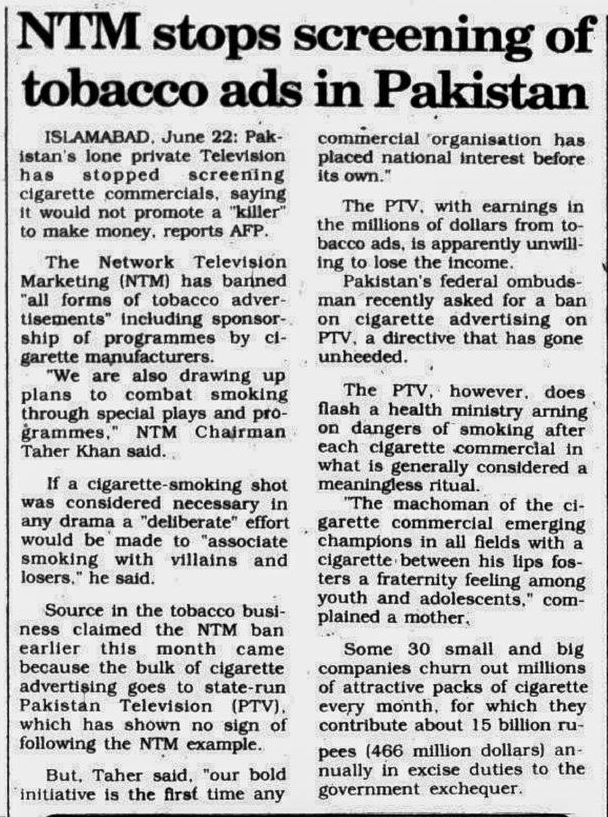 NTM stops screening of tobacco ads in Pakistan

ISLAMABAD, June 22: Pakistan's lone private Television has stopped screening cigarette commercials, saying it would not promote a "killer" to make money, reports AFP.

The Network Television Marketing (NTM) has banned "all forms of tobacco advertisements" including sponsorship of programmes by cigarette manufacturers.

"We are also drawing up plans to combat smoking through special plays and programmes," NTM Chairman Taher Khan said.

If a cigarette-smoking shot was considered necessary in any drama a "deliberate" effort would be made to "associate smoking with villains and losers," he said.

Source in the tobacco business claimed the NTM ban earlier this month came because the bulk of cigarette advertising goes to state-run Pakistan Television (PTV), which has shown no sign of following the NTM example.

But, Taher said, "our bold initiative is the first time any commercial organisation has placed national interest before its own."

The PTV, with earnings in the millions of dollars from tobacco ads, is apparently unwilling to lose the income.

Pakistan's federal ombudsman recently asked for a ban on cigarette advertising on PTV, a directive that has gone unheeded.

The PTV, however, does flash a health ministry arning on dangers of smoking after each cigarette commercial in what is generally considered a meaningless ritual.

"The machoman of the cigarette commercial emerging champions in all fields with a cigarette between his lips fosters a fraternity feeling among youth and adolescents," complained a mother.

Some 30 small and big companies churn out millions of attractive packs of cigarette every month, for which they contribute about 15 billion rupees (466 million dollars) annually in excise duties to the government exchequer.